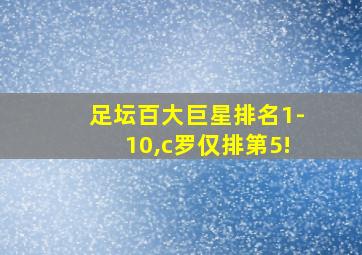 足坛百大巨星排名1-10,c罗仅排第5!